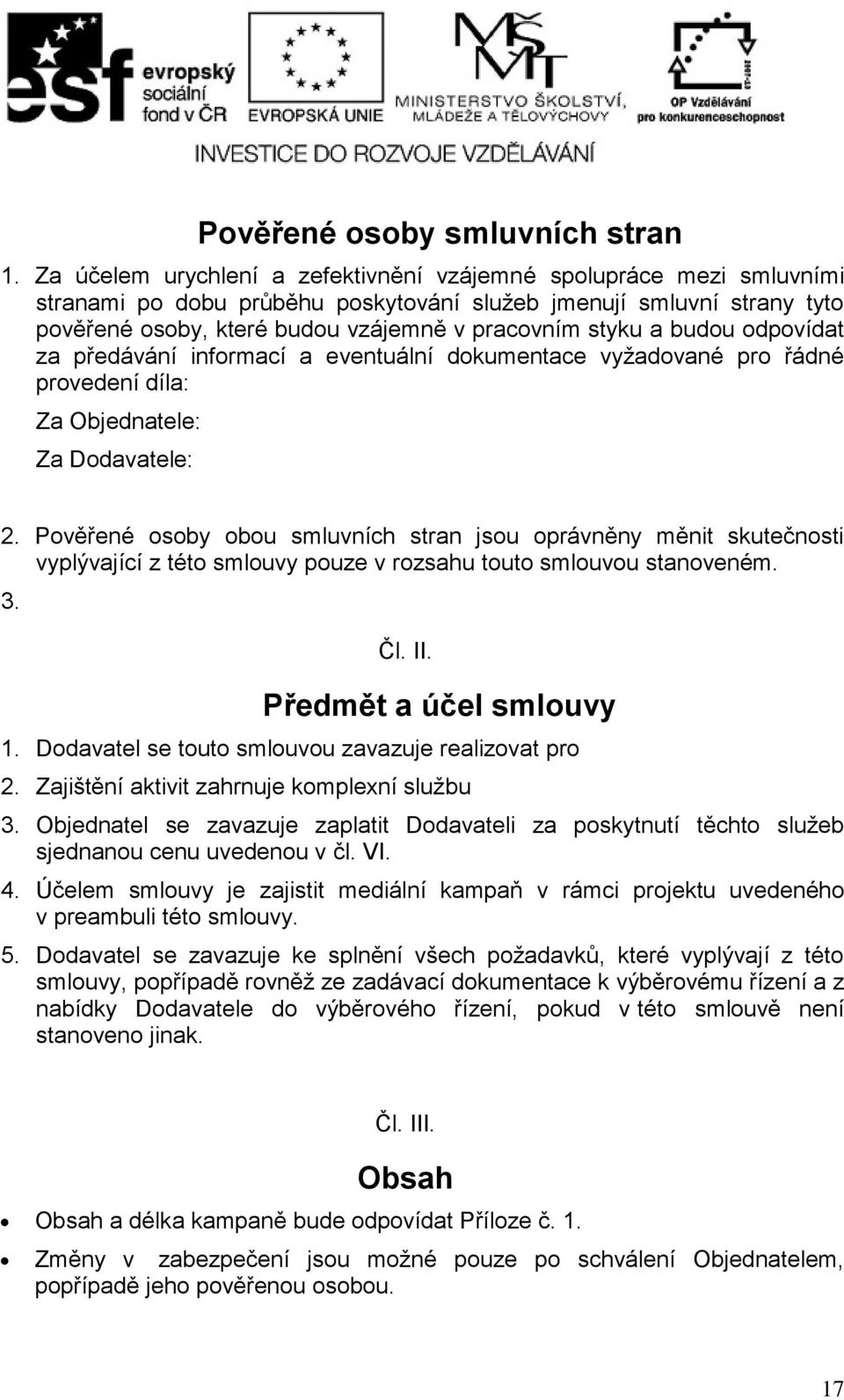 esf evropský sociální fond v ČR

EVROPSKÁ UNIE

MINISTERSTVO ŠKOLSTVÍ, MLÁDEŽE A TĚLOVÝCHOVY

OP Vzdělávání pro konkurenceschopnost

INVESTICE DO ROZVOJE VZDĚLÁVÁNÍ

Pověřené osoby smluvních stran

1. Za účelem urychlení a zefektivnění vzájemné spolupráce mezi smluvními stranami po dobu průběhu poskytování služeb jmenují smluvní strany tyto pověřené osoby, které budou vzájemně v pracovním styku a budou odpovídat za předávání informací a eventuální dokumentace vyžadované pro řádné provedení díla:

Za Objednatele:

Za Dodavatele:

2. Pověřené osoby obou smluvních stran jsou oprávněny měnit skutečnosti vyplývající z této smlouvy pouze v rozsahu touto smlouvou stanoveném.

3.

Čl. II.

Předmět a účel smlouvy

1. Dodavatel se touto smlouvou zavazuje realizovat pro

2. Zajištění aktivit zahrnuje komplexní službu

3. Objednatel se zavazuje zaplatit Dodavateli za poskytnutí těchto služeb sjednanou cenu uvedenou v čl. VI.

4. Účelem smlouvy je zajistit mediální kampaň v rámci projektu uvedeného v preambuli této smlouvy.

5. Dodavatel se zavazuje ke splnění všech požadavků, které vyplývají z této smlouvy, popřípadě rovněž ze zadávací dokumentace k výběrovému řízení a z nabídky Dodavatele do výběrového řízení, pokud v této smlouvě není stanoveno jinak.

Čl. III.

Obsah

• Obsah a délka kampaně bude odpovídat Příloze č. 1.

• Změny v zabezpečení jsou možné pouze po schválení Objednatelem, popřípadě jeho pověřenou osobou.

17